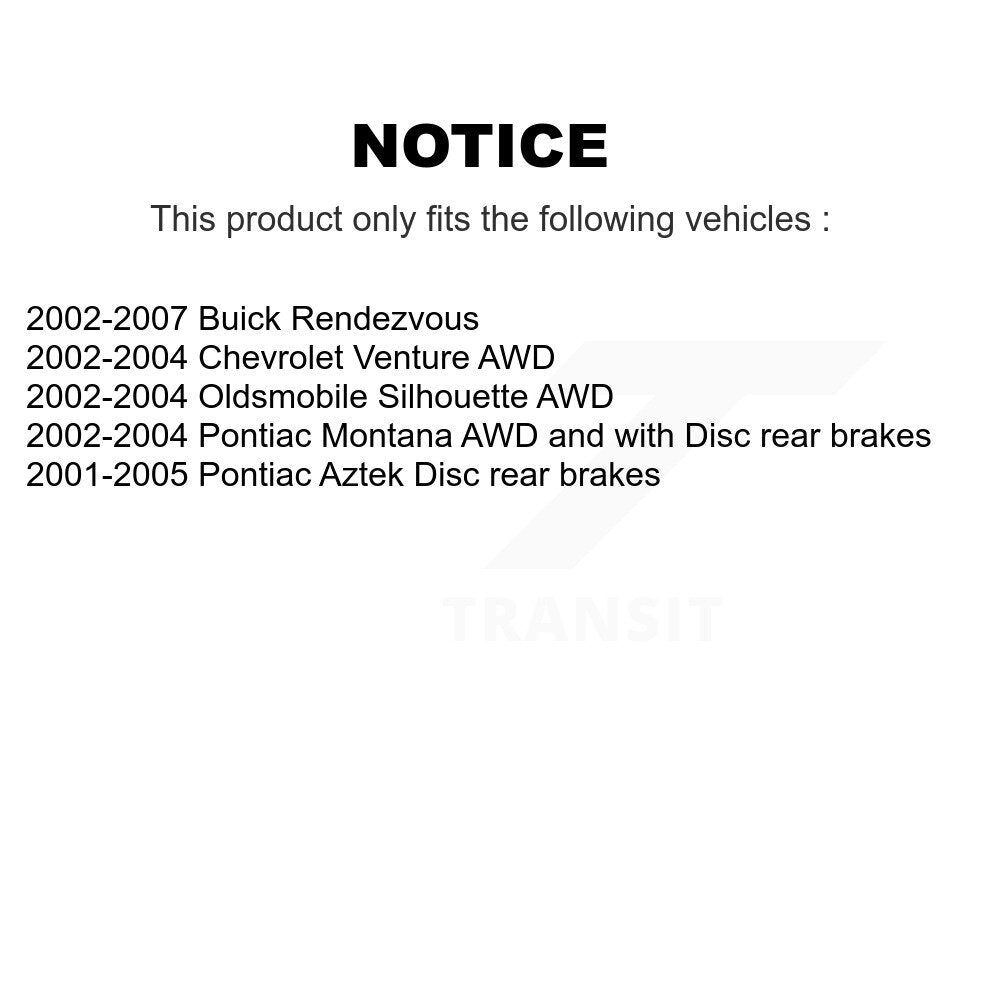 NOTICE

This product only fits the following vehicles :

2002-2007 Buick Rendezvous
2002-2004 Chevrolet Venture AWD
2002-2004 Oldsmobile Silhouette AWD
2002-2004 Pontiac Montana AWD and with Disc rear brakes
2001-2005 Pontiac Aztek Disc rear brakes

TRANSIT